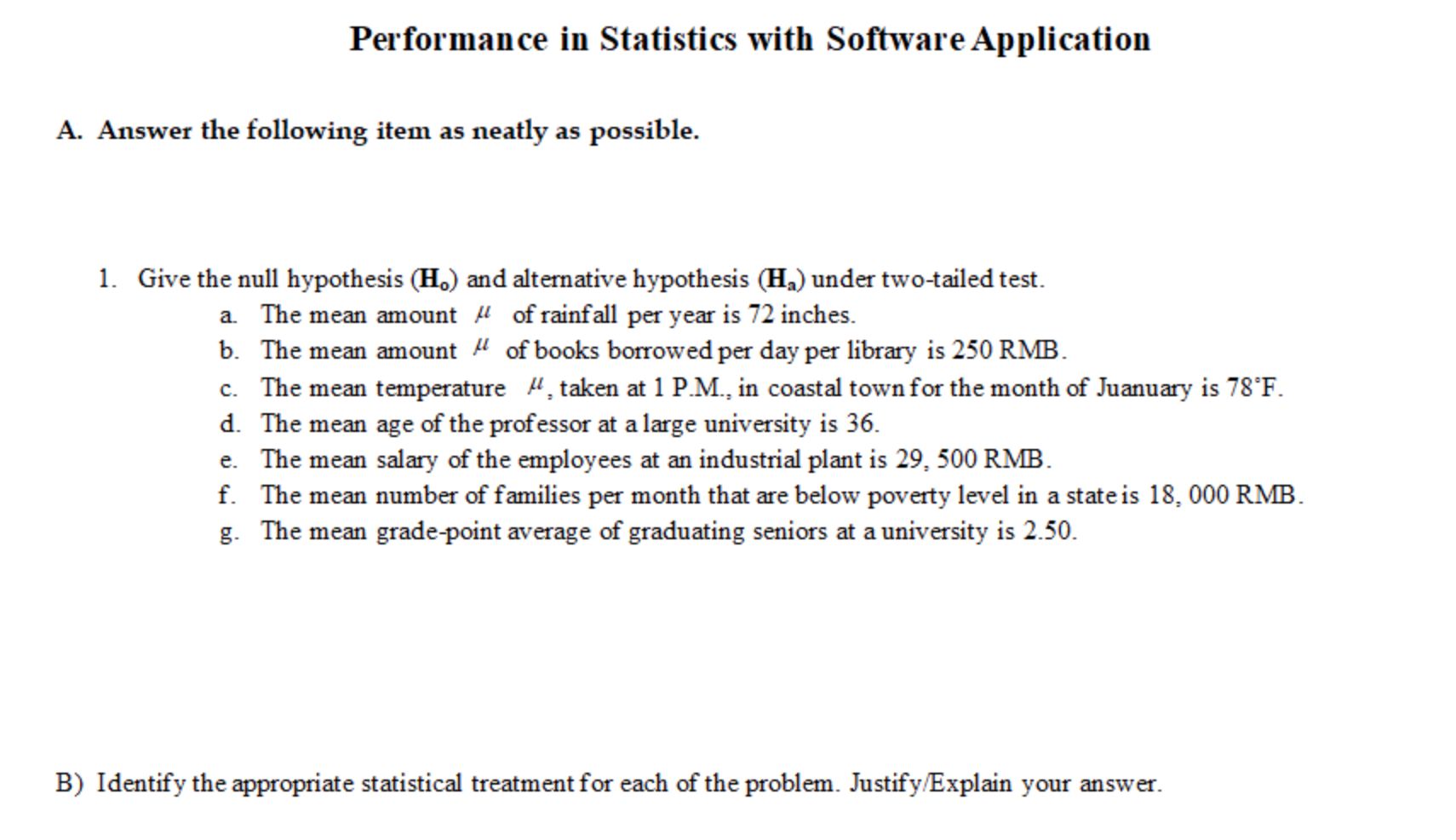 Performance in Statistics with Software Application

A. Answer the following item as neatly as possible.

1. Give the null hypothesis ($H_o$) and alternative hypothesis ($H_a$) under two-tailed test.
a. The mean amount $\mu$ of rainfall per year is 72 inches.
b. The mean amount $\mu$ of books borrowed per day per library is 250 RMB.
c. The mean temperature $\mu$, taken at 1 P.M., in coastal town for the month of Juanuary is 78°F.
d. The mean age of the professor at a large university is 36.
e. The mean salary of the employees at an industrial plant is 29, 500 RMB.
f. The mean number of families per month that are below poverty level in a state is 18, 000 RMB.
g. The mean grade-point average of graduating seniors at a university is 2.50.

B) Identify the appropriate statistical treatment for each of the problem. Justify/Explain your answer.